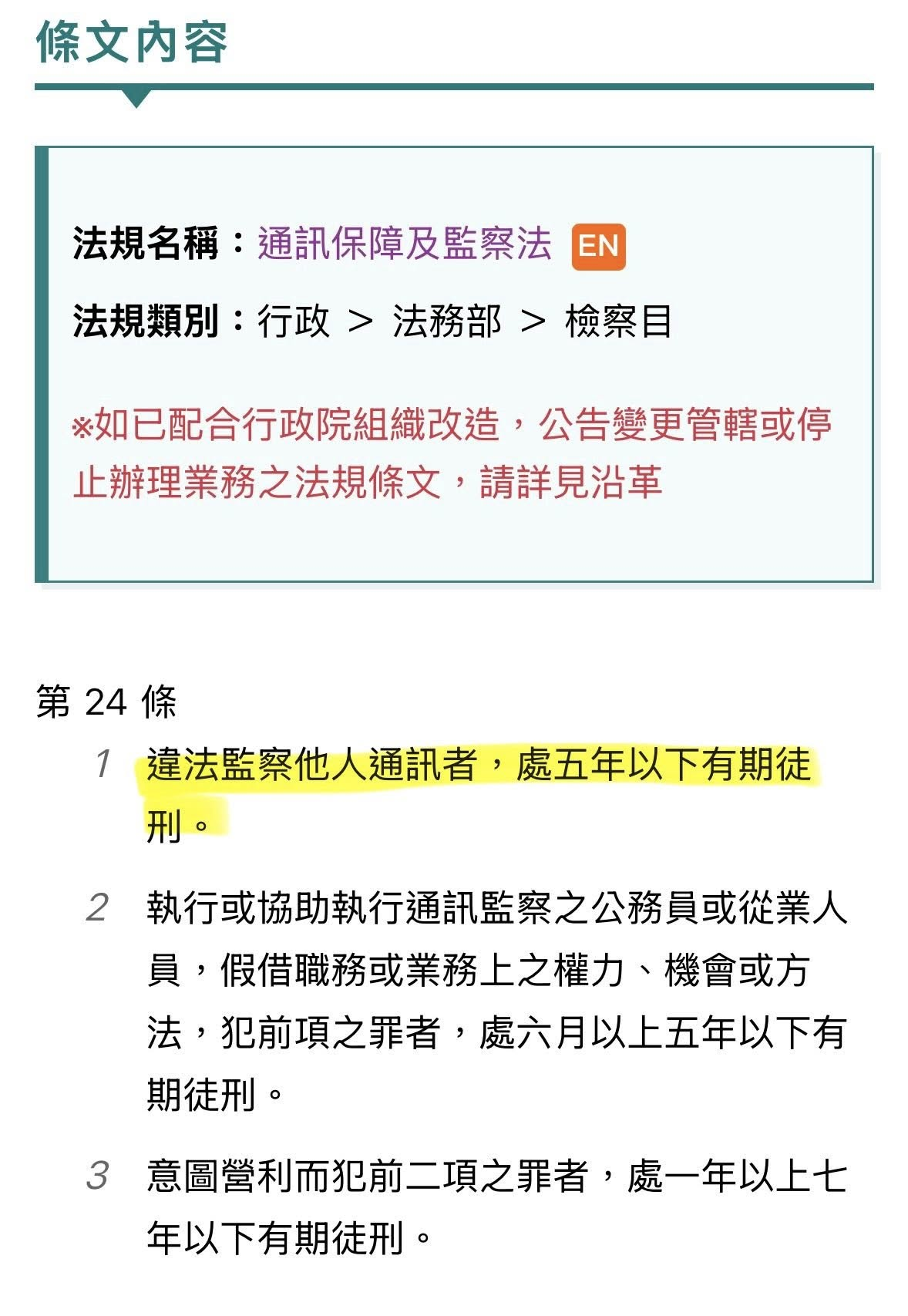 條文內容

法規名稱：通訊保障及監察法 EN

法規類別：行政 > 法務部 > 檢察目

※如已配合行政院組織改造，公告變更管轄或停止辦理業務之法規條文，請詳見沿革

第 24 條

1 違法監察他人通訊者，處五年以下有期徒刑。

2 執行或協助執行通訊監察之公務員或從業人員，假借職務或業務上之權力、機會或方法，犯前項之罪者，處六月以上五年以下有期徒刑。

3 意圖營利而犯前二項之罪者，處一年以上七年以下有期徒刑。